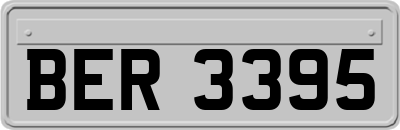 BER 3395